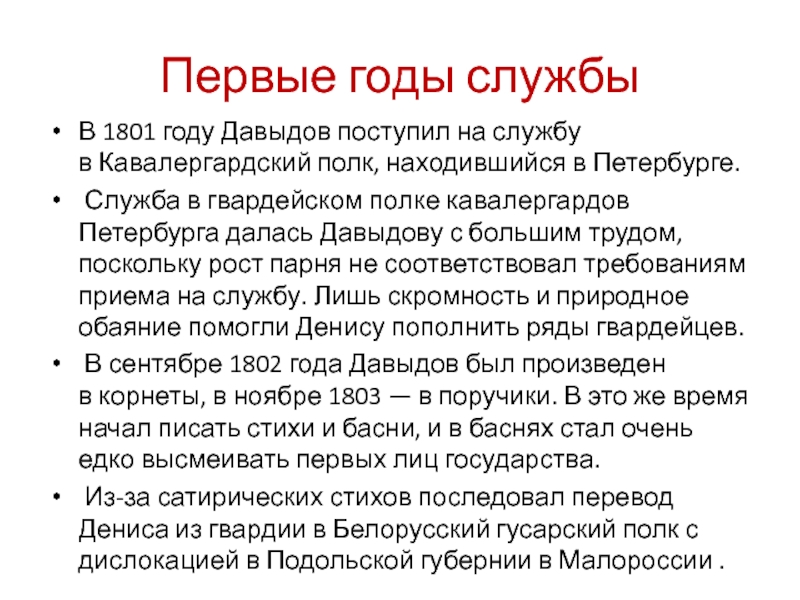 Первые годы службы

• В 1801 году Давыдов поступил на службу в Кавалергардский полк, находившийся в Петербурге.

• Служба в гвардейском полке кавалергардов Петербурга далась Давыдову с большим трудом, поскольку рост парня не соответствовал требованиям приема на службу. Лишь скромность и природное обаяние помогли Денису пополнить ряды гвардейцев.

• В сентябре 1802 года Давыдов был произведен в корнеты, в ноябре 1803 — в поручики. В это же время начал писать стихи и басни, и в баснях стал очень едко высмеивать первых лиц государства.

• Из-за сатирических стихов последовал перевод Дениса из гвардии в Белорусский гусарский полк с дислокацией в Подольской губернии в Малороссии .